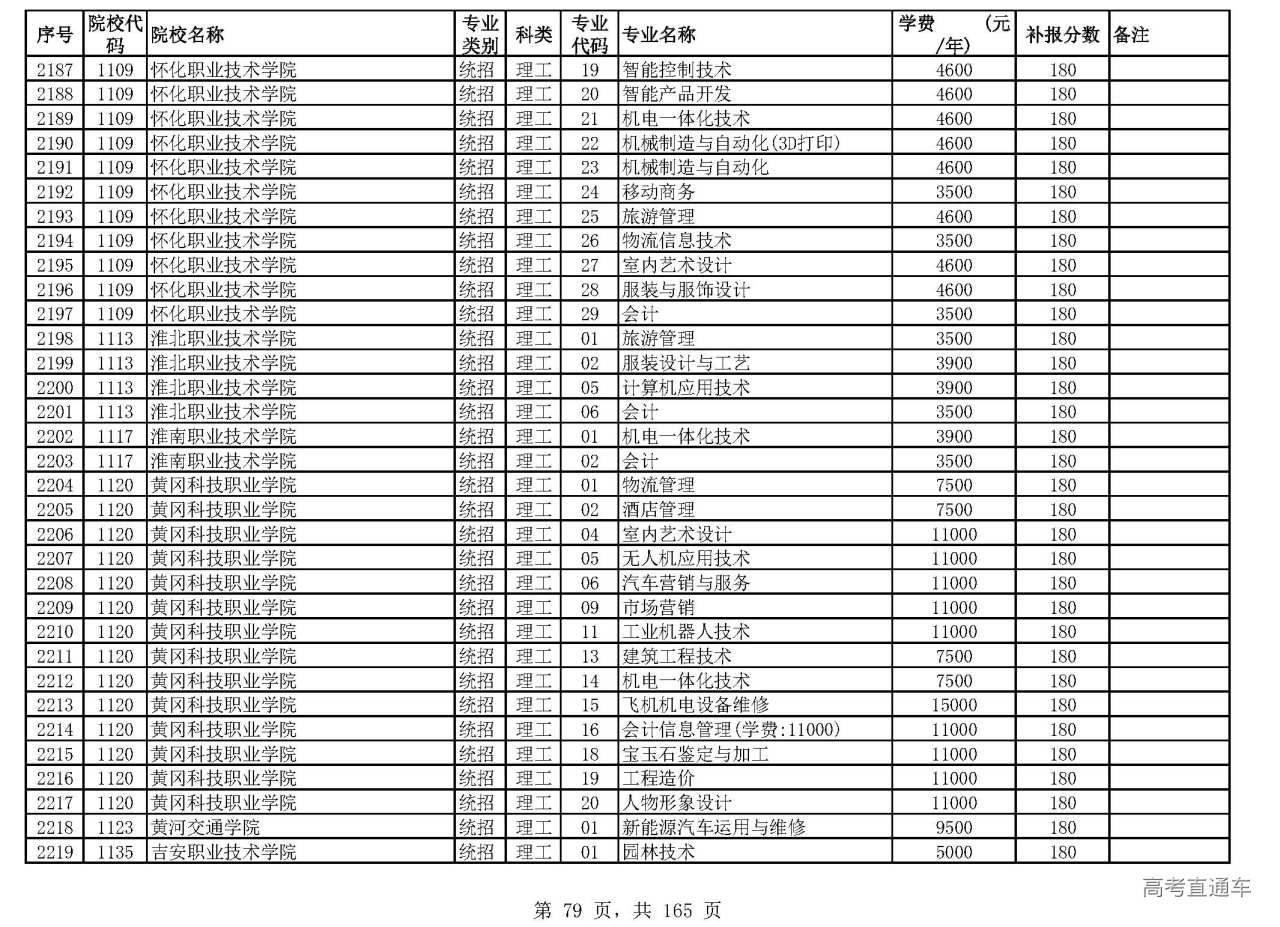 | 序号 | 院校代码 | 院校名称 | 专业类别 | 科类 | 专业代码 | 专业名称 | 学费 (元/年) | 补报分数 | 备注 |
|---|---|---|---|---|---|---|---|---|---|
| 2187 | 1109 | 怀化职业技术学院 | 统招 | 理工 | 19 | 智能控制技术 | 4600 | 180 | |
| 2188 | 1109 | 怀化职业技术学院 | 统招 | 理工 | 20 | 智能产品开发 | 4600 | 180 | |
| 2189 | 1109 | 怀化职业技术学院 | 统招 | 理工 | 21 | 机电一体化技术 | 4600 | 180 | |
| 2190 | 1109 | 怀化职业技术学院 | 统招 | 理工 | 22 | 机械制造与自动化(3D打印) | 4600 | 180 | |
| 2191 | 1109 | 怀化职业技术学院 | 统招 | 理工 | 23 | 机械制造与自动化 | 4600 | 180 | |
| 2192 | 1109 | 怀化职业技术学院 | 统招 | 理工 | 24 | 移动商务 | 3500 | 180 | |
| 2193 | 1109 | 怀化职业技术学院 | 统招 | 理工 | 25 | 旅游管理 | 4600 | 180 | |
| 2194 | 1109 | 怀化职业技术学院 | 统招 | 理工 | 26 | 物流信息技术 | 3500 | 180 | |
| 2195 | 1109 | 怀化职业技术学院 | 统招 | 理工 | 27 | 室内艺术设计 | 4600 | 180 | |
| 2196 | 1109 | 怀化职业技术学院 | 统招 | 理工 | 28 | 服装与服饰设计 | 4600 | 180 | |
| 2197 | 1109 | 怀化职业技术学院 | 统招 | 理工 | 29 | 会计 | 3500 | 180 | |
| 2198 | 1113 | 淮北职业技术学院 | 统招 | 理工 | 01 | 旅游管理 | 3500 | 180 | |
| 2199 | 1113 | 淮北职业技术学院 | 统招 | 理工 | 02 | 服装设计与工艺 | 3900 | 180 | |
| 2200 | 1113 | 淮北职业技术学院 | 统招 | 理工 | 05 | 计算机应用技术 | 3900 | 180 | |
| 2201 | 1113 | 淮北职业技术学院 | 统招 | 理工 | 06 | 会计 | 3500 | 180 | |
| 2202 | 1117 | 淮南职业技术学院 | 统招 | 理工 | 01 | 机电一体化技术 | 3900 | 180 | |
| 2203 | 1117 | 淮南职业技术学院 | 统招 | 理工 | 02 | 会计 | 3500 | 180 | |
| 2204 | 1120 | 黄冈科技职业学院 | 统招 | 理工 | 01 | 物流管理 | 7500 | 180 | |
| 2205 | 1120 | 黄冈科技职业学院 | 统招 | 理工 | 02 | 酒店管理 | 7500 | 180 | |
| 2206 | 1120 | 黄冈科技职业学院 | 统招 | 理工 | 04 | 室内艺术设计 | 11000 | 180 | |
| 2207 | 1120 | 黄冈科技职业学院 | 统招 | 理工 | 05 | 无人机应用技术 | 11000 | 180 | |
| 2208 | 1120 | 黄冈科技职业学院 | 统招 | 理工 | 06 | 汽车营销与服务 | 11000 | 180 | |
| 2209 | 1120 | 黄冈科技职业学院 | 统招 | 理工 | 09 | 市场营销 | 11000 | 180 | |
| 2210 | 1120 | 黄冈科技职业学院 | 统招 | 理工 | 11 | 工业机器人技术 | 11000 | 180 | |
| 2211 | 1120 | 黄冈科技职业学院 | 统招 | 理工 | 13 | 建筑工程技术 | 7500 | 180 | |
| 2212 | 1120 | 黄冈科技职业学院 | 统招 | 理工 | 14 | 机电一体化技术 | 7500 | 180 | |
| 2213 | 1120 | 黄冈科技职业学院 | 统招 | 理工 | 15 | 飞机机电设备维修 | 15000 | 180 | |
| 2214 | 1120 | 黄冈科技职业学院 | 统招 | 理工 | 16 | 会计信息管理(学费:11000) | 11000 | 180 | |
| 2215 | 1120 | 黄冈科技职业学院 | 统招 | 理工 | 18 | 宝玉石鉴定与加工 | 11000 | 180 | |
| 2216 | 1120 | 黄冈科技职业学院 | 统招 | 理工 | 19 | 工程造价 | 11000 | 180 | |
| 2217 | 1120 | 黄冈科技职业学院 | 统招 | 理工 | 20 | 人物形象设计 | 11000 | 180 | |
| 2218 | 1123 | 黄河交通学院 | 统招 | 理工 | 01 | 新能源汽车运用与维修 | 9500 | 180 | |
| 2219 | 1135 | 吉安职业技术学院 | 统招 | 理工 | 01 | 园林技术 | 5000 | 180 | |

高考直通车

第 79 页，共 165 页